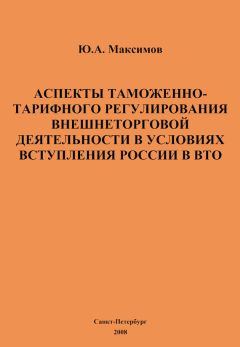 Ю.А. Максимов

АСПЕКТЫ ТАМОЖЕННО-ТАРИФНОГО РЕГУЛИРОВАНИЯ ВНЕШНЕТОРГОВОЙ ДЕЯТЕЛЬНОСТИ В УСЛОВИЯХ ВСТУПЛЕНИЯ РОССИИ В ВТО

Санкт-Петербург
2008